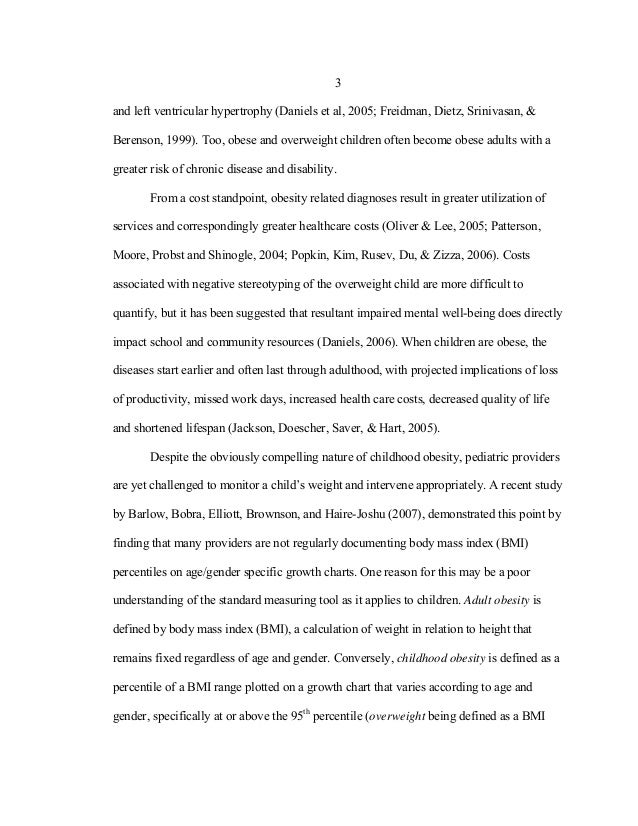 3

and left ventricular hypertrophy (Daniels et al, 2005; Freidman, Dietz, Srinivasan, & Berenson, 1999). Too, obese and overweight children often become obese adults with a greater risk of chronic disease and disability.

From a cost standpoint, obesity related diagnoses result in greater utilization of services and correspondingly greater healthcare costs (Oliver & Lee, 2005; Patterson, Moore, Probst and Shinogle, 2004; Popkin, Kim, Rusev, Du, & Zizza, 2006). Costs associated with negative stereotyping of the overweight child are more difficult to quantify, but it has been suggested that resultant impaired mental well-being does directly impact school and community resources (Daniels, 2006). When children are obese, the diseases start earlier and often last through adulthood, with projected implications of loss of productivity, missed work days, increased health care costs, decreased quality of life and shortened lifespan (Jackson, Doescher, Saver, & Hart, 2005).

Despite the obviously compelling nature of childhood obesity, pediatric providers are yet challenged to monitor a child's weight and intervene appropriately. A recent study by Barlow, Bobra, Elliott, Brownson, and Haire-Joshu (2007), demonstrated this point by finding that many providers are not regularly documenting body mass index (BMI) percentiles on age/gender specific growth charts. One reason for this may be a poor understanding of the standard measuring tool as it applies to children. Adult obesity is defined by body mass index (BMI), a calculation of weight in relation to height that remains fixed regardless of age and gender. Conversely, childhood obesity is defined as a percentile of a BMI range plotted on a growth chart that varies according to age and gender, specifically at or above the 95$^{th}$ percentile (overweight being defined as a BMI